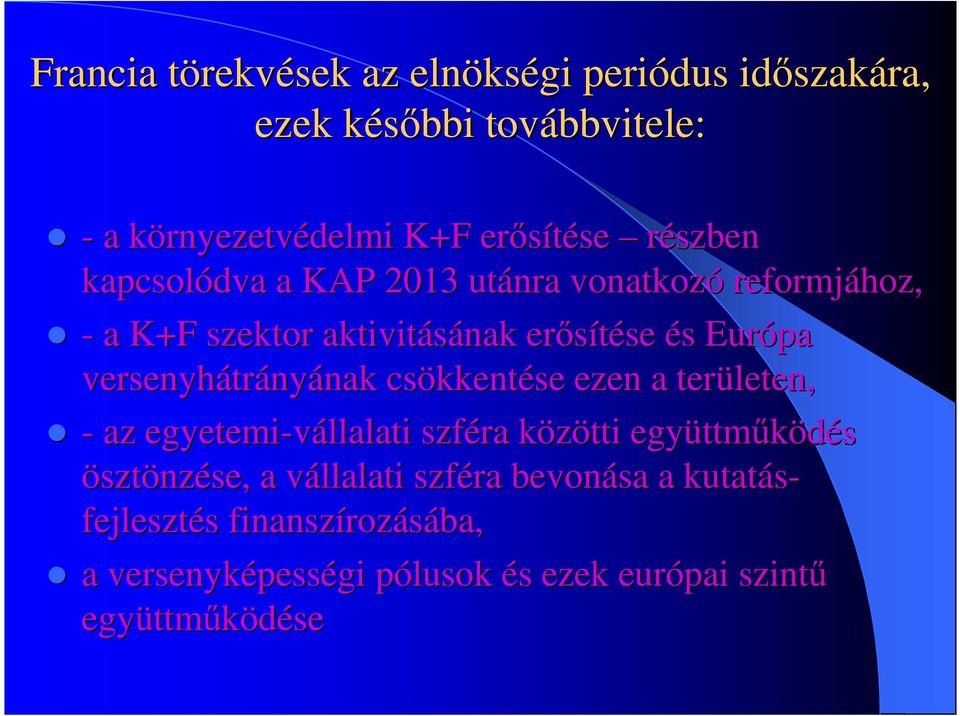 Francia törekvések az elnökségi periódus időszakára, ezek későbbi továbbvitele:

- a környezetvédelmi K+F erősítése – részben kapcsolódva a KAP 2013 utánra vonatkozó reformjához,

- a K+F szektor aktivitásának erősítése és Európa versenyhátrányának csökkentése ezen a területen,

- az egyetemi-vállalati szféra közötti együttműködés ösztönzése, a vállalati szféra bevonása a kutatás-fejlesztés finanszírozásába,

a versenyképességi pólusok és ezek európai szintű együttműködése